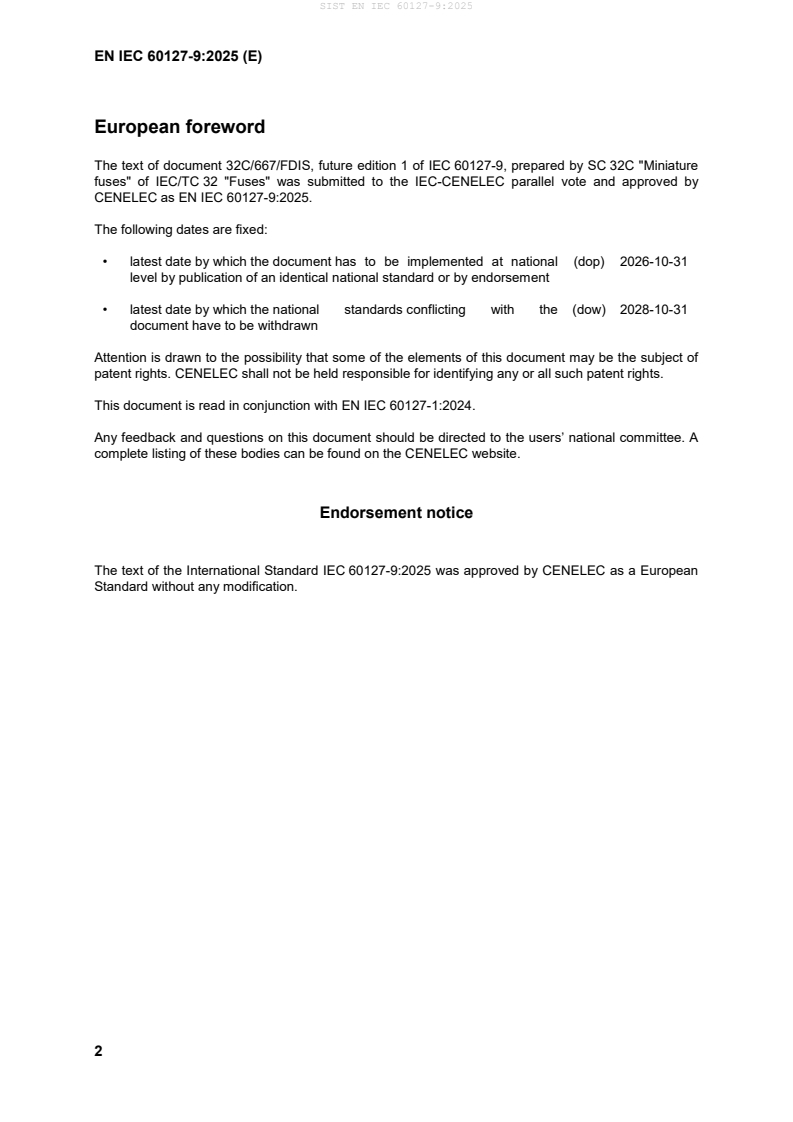 SIST EN IEC 60127-9:2025

EN IEC 60127-9:2025 (E)

European foreword

The text of document 32C/667/FDIS, future edition 1 of IEC 60127-9, prepared by SC 32C "Miniature fuses" of IEC/TC 32 "Fuses" was submitted to the IEC-CENELEC parallel vote and approved by CENELEC as EN IEC 60127-9:2025.

The following dates are fixed:

• latest date by which the document has to be implemented at national level by publication of an identical national standard or by endorsement (dop) 2026-10-31

• latest date by which the national standards conflicting with the document have to be withdrawn (dow) 2028-10-31

Attention is drawn to the possibility that some of the elements of this document may be the subject of patent rights. CENELEC shall not be held responsible for identifying any or all such patent rights.

This document is read in conjunction with EN IEC 60127-1:2024.

Any feedback and questions on this document should be directed to the users' national committee. A complete listing of these bodies can be found on the CENELEC website.

Endorsement notice

The text of the International Standard IEC 60127-9:2025 was approved by CENELEC as a European Standard without any modification.

2